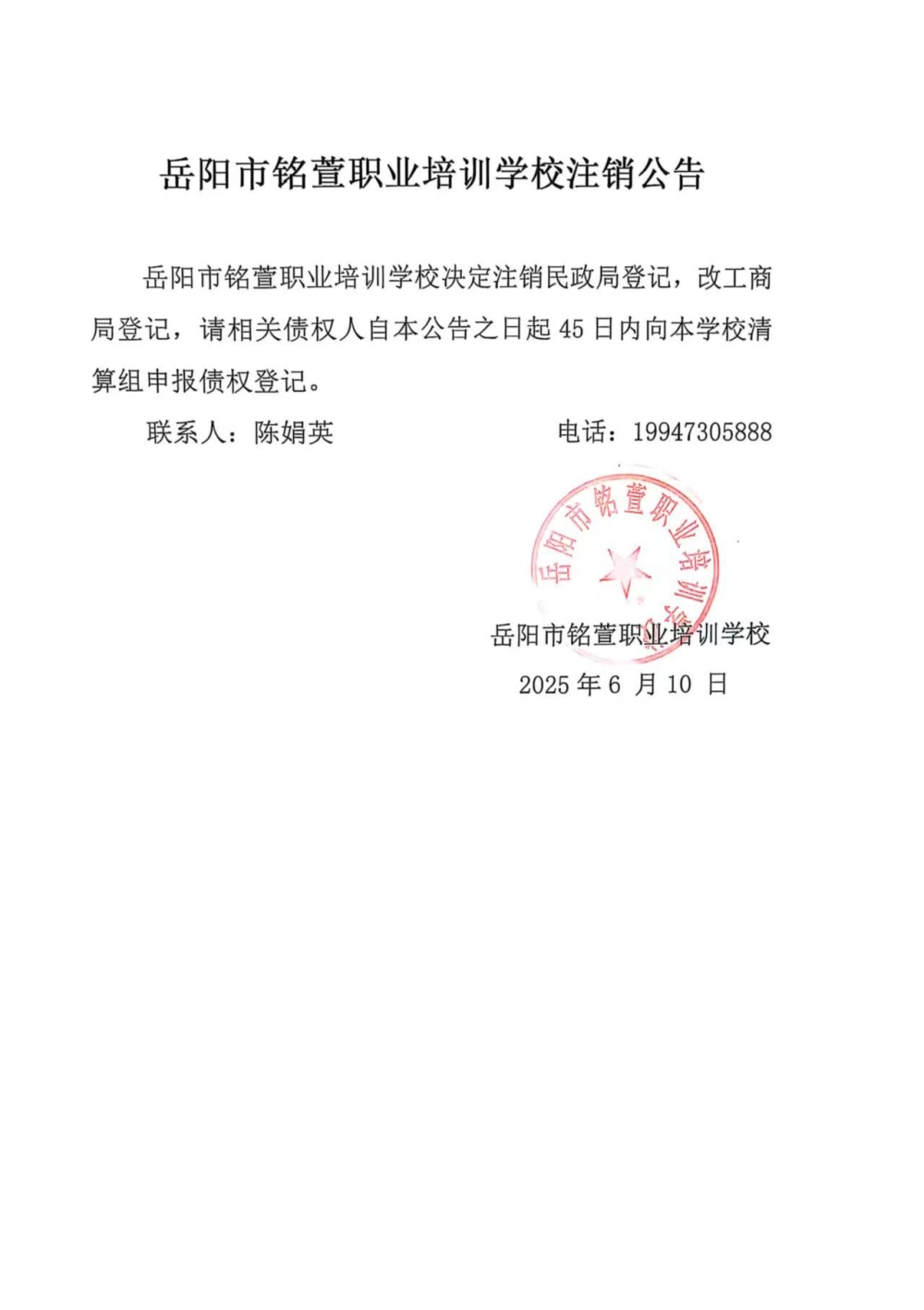 岳阳市铭萱职业培训学校注销公告

岳阳市铭萱职业培训学校决定注销民政局登记，改工商局登记，请相关债权人自本公告之日起 45 日内向本学校清算组申报债权登记。

联系人：陈娟英　　　　　　　　电话：19947305888

岳阳市铭萱职业培训学校

岳阳市铭萱职业培训学校
2025 年 6 月 10 日